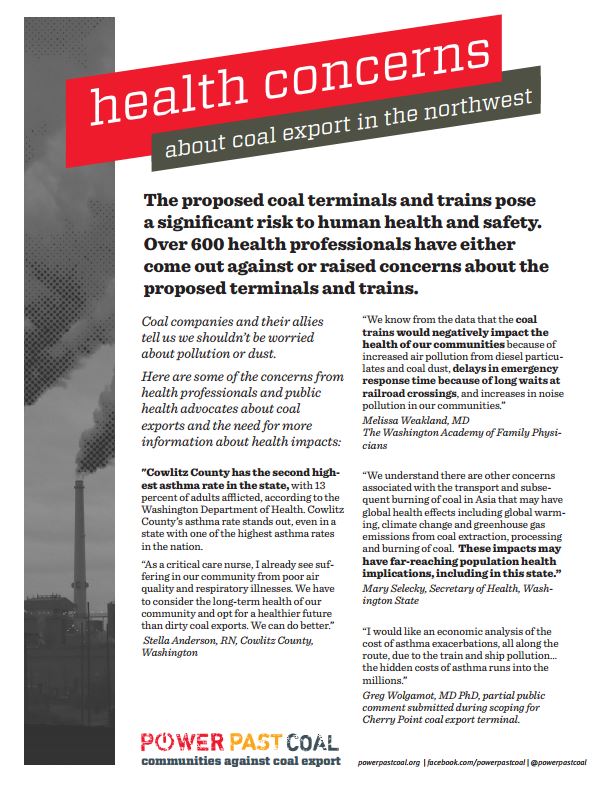 health concerns

about coal export in the northwest

The proposed coal terminals and trains pose a significant risk to human health and safety. Over 600 health professionals have either come out against or raised concerns about the proposed terminals and trains.

Coal companies and their allies tell us we shouldn't be worried about pollution or dust.

Here are some of the concerns from health professionals and public health advocates about coal exports and the need for more information about health impacts:

"Cowlitz County has the second highest asthma rate in the state, with 13 percent of adults afflicted, according to the Washington Department of Health. Cowlitz County's asthma rate stands out, even in a state with one of the highest asthma rates in the nation.

"As a critical care nurse, I already see suffering in our community from poor air quality and respiratory illnesses. We have to consider the long-term health of our community and opt for a healthier future than dirty coal exports. We can do better."
Stella Anderson, RN, Cowlitz County, Washington

"We know from the data that the coal trains would negatively impact the health of our communities because of increased air pollution from diesel particulates and coal dust, delays in emergency response time because of long waits at railroad crossings, and increases in noise pollution in our communities."
Melissa Weakland, MD
The Washington Academy of Family Physicians

"We understand there are other concerns associated with the transport and subsequent burning of coal in Asia that may have global health effects including global warming, climate change and greenhouse gas emissions from coal extraction, processing and burning of coal. These impacts may have far-reaching population health implications, including in this state."
Mary Selecky, Secretary of Health, Washington State

"I would like an economic analysis of the cost of asthma exacerbations, all along the route, due to the train and ship pollution... the hidden costs of asthma runs into the millions."
Greg Wolgamot, MD PhD, partial public comment submitted during scoping for Cherry Point coal export terminal.

POWER PAST COAL
communities against coal export

powerpastcoal.org | facebook.com/powerpastcoal | @powerpastcoal